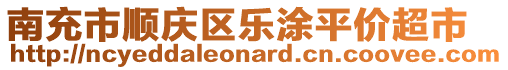 南充市顺庆区乐涂平价超市
http://ncyeddaleonard.cn.coovee.com